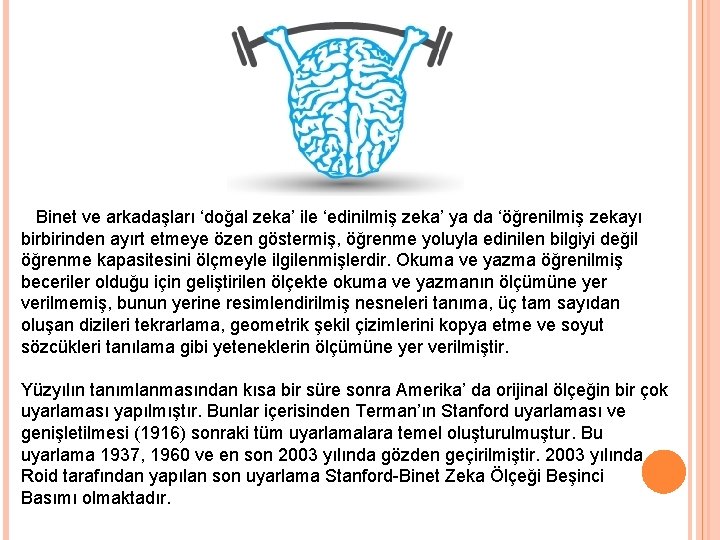 Binet ve arkadaşları ‘doğal zeka’ ile ‘edinilmiş zeka’ ya da ‘öğrenilmiş zekayı birbirinden ayırt etmeye özen göstermiş, öğrenme yoluyla edinilen bilgiyi değil öğrenme kapasitesini ölçmeyle ilgilenmişlerdir. Okuma ve yazma öğrenilmiş beceriler olduğu için geliştirilen ölçekte okuma ve yazmanın ölçümüne yer verilmemiş, bunun yerine resimlendirilmiş nesneleri tanıma, üç tam sayıdan oluşan dizileri tekrarlama, geometrik şekil çizimlerini kopya etme ve soyut sözcükleri tanılama gibi yeteneklerin ölçümüne yer verilmiştir.

Yüzyılın tanımlanmasından kısa bir süre sonra Amerika’ da orijinal ölçeğin bir çok uyarlaması yapılmıştır. Bunlar içerisinden Terman’ın Stanford uyarlaması ve genişletilmesi (1916) sonraki tüm uyarlamalara temel oluşturulmuştur. Bu uyarlama 1937, 1960 ve en son 2003 yılında gözden geçirilmiştir. 2003 yılında Roid tarafından yapılan son uyarlama Stanford-Binet Zeka Ölçeği Beşinci Basımı olmaktadır.